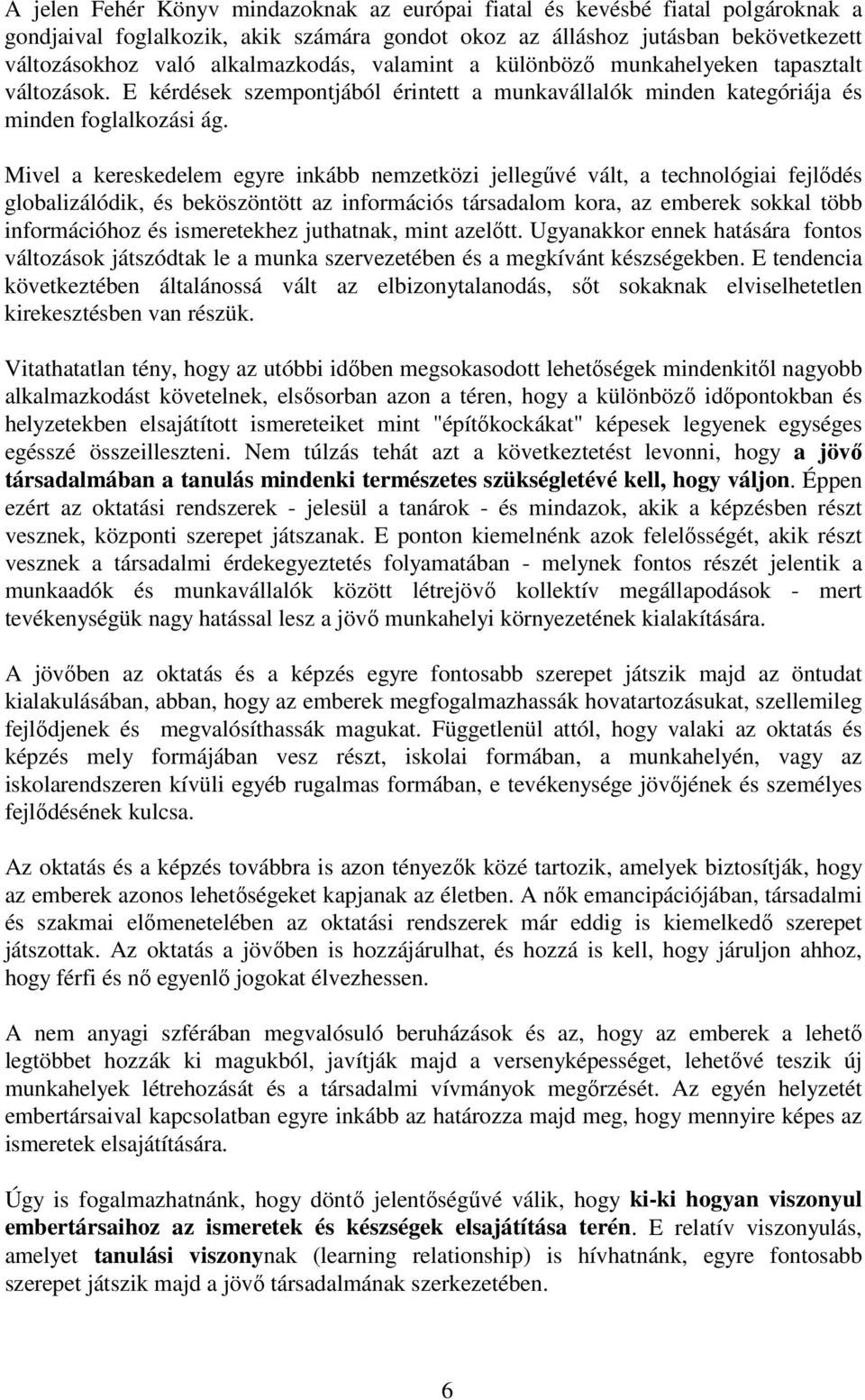 A jelen Fehér Könyv mindazoknak az európai fiatal és kevésbé fiatal polgároknak a gondjaival foglalkozik, akik számára gondot okoz az álláshoz jutásban bekövetkezett változásokhoz való alkalmazkodás, valamint a különböző munkahelyeken tapasztalt változások. E kérdések szempontjából érintett a munkavállalók minden kategóriája és minden foglalkozási ág.

Mivel a kereskedelem egyre inkább nemzetközi jellegűvé vált, a technológiai fejlődés globalizálódik, és beköszöntött az információs társadalom kora, az emberek sokkal több információhoz és ismeretekhez juthatnak, mint azelőtt. Ugyanakkor ennek hatására fontos változások játszódtak le a munka szervezetében és a megkívánt készségekben. E tendencia következtében általánossá vált az elbizonytalanodás, sőt sokaknak elviselhetetlen kirekesztésben van részük.

Vitathatatlan tény, hogy az utóbbi időben megsokasodott lehetőségek mindenkitől nagyobb alkalmazkodást követelnek, elsősorban azon a téren, hogy a különböző időpontokban és helyzetekben elsajátított ismereteiket mint "építőkockákat" képesek legyenek egységes egésszé összeilleszteni. Nem túlzás tehát azt a következtetést levonni, hogy a jövő társadalmában a tanulás mindenki természetes szükségletévé kell, hogy váljon. Éppen ezért az oktatási rendszerek - jelesül a tanárok - és mindazok, akik a képzésben részt vesznek, központi szerepet játszanak. E ponton kiemelnénk azok felelősségét, akik részt vesznek a társadalmi érdekegyeztetés folyamatában - melynek fontos részét jelentik a munkaadók és munkavállalók között létrejövő kollektív megállapodások - mert tevékenységük nagy hatással lesz a jövő munkahelyi környezetének kialakítására.

A jövőben az oktatás és a képzés egyre fontosabb szerepet játszik majd az öntudat kialakulásában, abban, hogy az emberek megfogalmazhassák hovatartozásukat, szellemileg fejlődjenek és megvalósíthassák magukat. Függetlenül attól, hogy valaki az oktatás és képzés mely formájában vesz részt, iskolai formában, a munkahelyén, vagy az iskolarendszeren kívüli egyéb rugalmas formában, e tevékenysége jövőjének és személyes fejlődésének kulcsa.

Az oktatás és a képzés továbbra is azon tényezők közé tartozik, amelyek biztosítják, hogy az emberek azonos lehetőségeket kapjanak az életben. A nők emancipációjában, társadalmi és szakmai előmenetelében az oktatási rendszerek már eddig is kiemelkedő szerepet játszottak. Az oktatás a jövőben is hozzájárulhat, és hozzá is kell, hogy járuljon ahhoz, hogy férfi és nő egyenlő jogokat élvezhessen.

A nem anyagi szférában megvalósuló beruházások és az, hogy az emberek a lehető legtöbbet hozzák ki magukból, javítják majd a versenyképességet, lehetővé teszik új munkahelyek létrehozását és a társadalmi vívmányok megőrzését. Az egyén helyzetét embertársaival kapcsolatban egyre inkább az határozza majd meg, hogy mennyire képes az ismeretek elsajátítására.

Úgy is fogalmazhatnánk, hogy döntő jelentőségűvé válik, hogy ki-ki hogyan viszonyul embertársaihoz az ismeretek és készségek elsajátítása terén. E relatív viszonyulás, amelyet tanulási viszonynak (learning relationship) is hívhatnánk, egyre fontosabb szerepet játszik majd a jövő társadalmának szerkezetében.

6